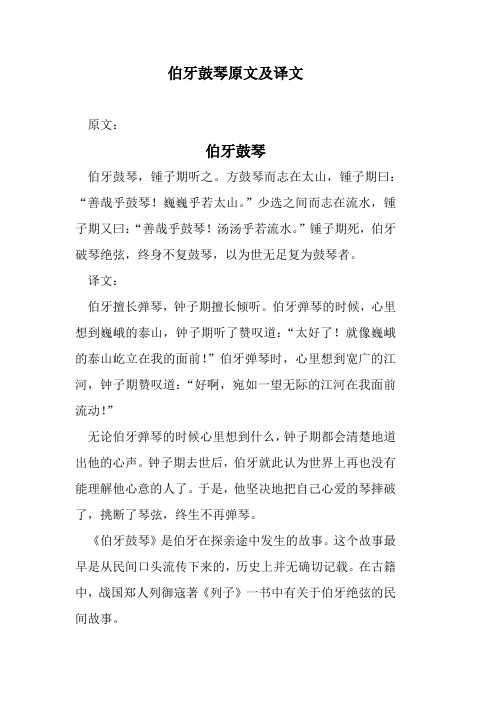 伯牙鼓琴原文及译文

原文：

伯牙鼓琴

伯牙鼓琴，锺子期听之。方鼓琴而志在太山，锺子期曰：“善哉乎鼓琴！巍巍乎若太山。”少选之间而志在流水，锺子期又曰：“善哉乎鼓琴！汤汤乎若流水。”锺子期死，伯牙破琴绝弦，终身不复鼓琴，以为世无足复为鼓琴者。

译文：

伯牙擅长弹琴，钟子期擅长倾听。伯牙弹琴的时候，心里想到巍峨的泰山，钟子期听了赞叹道：“太好了！就像巍峨的泰山屹立在我的面前！”伯牙弹琴时，心里想到宽广的江河，钟子期赞叹道：“好啊，宛如一望无际的江河在我面前流动！”

无论伯牙弹琴的时候心里想到什么，钟子期都会清楚地道出他的心声。钟子期去世后，伯牙就此认为世界上再也没有能理解他心意的人了。于是，他坚决地把自己心爱的琴摔破了，挑断了琴弦，终生不再弹琴。

《伯牙鼓琴》是伯牙在探亲途中发生的故事。这个故事最早是从民间口头流传下来的，历史上并无确切记载。在古籍中，战国郑人列御寇著《列子》一书中有关于伯牙绝弦的民间故事。